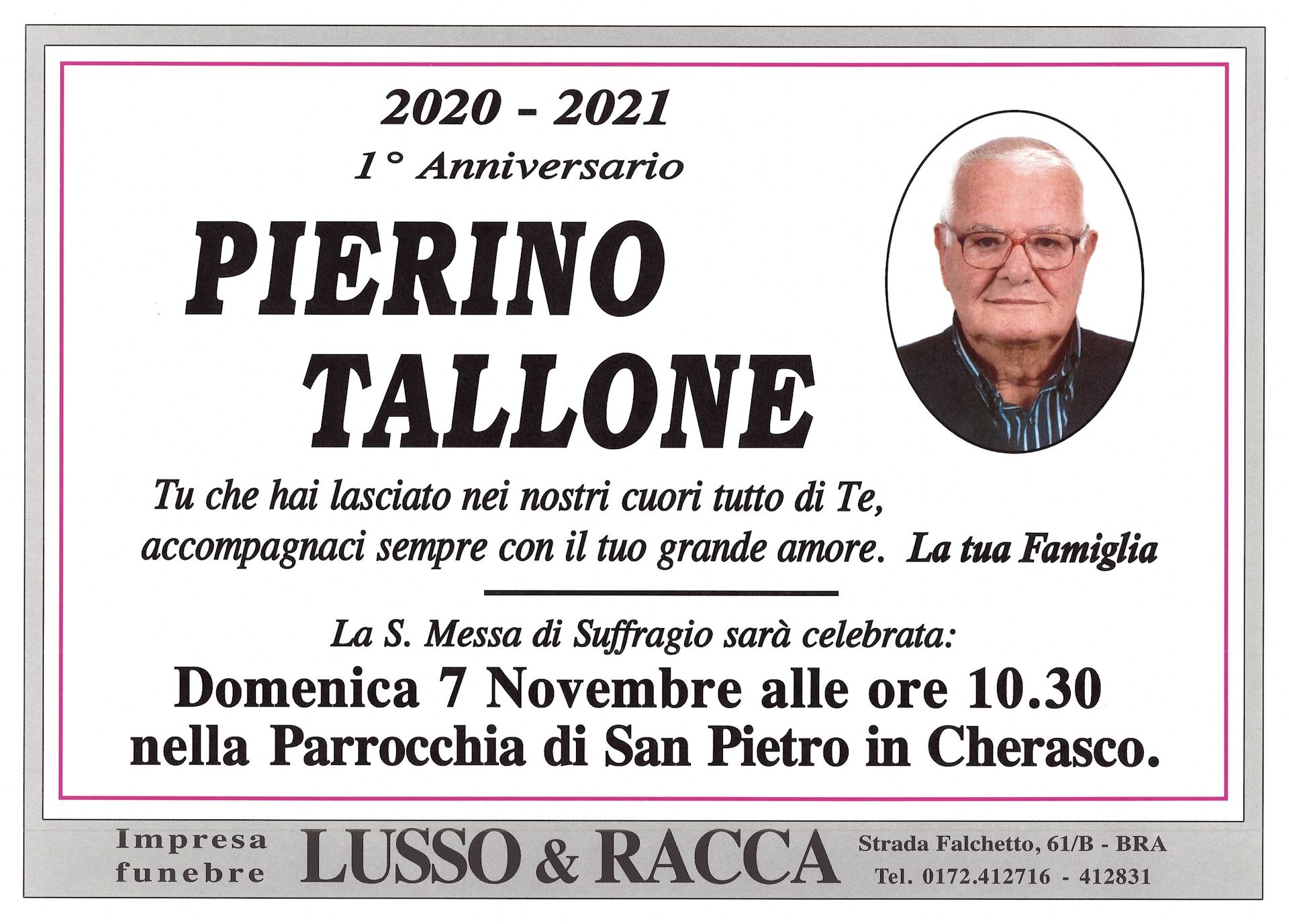 2020 - 2021

1° Anniversario

PIERINO
TALLONE

Tu che hai lasciato nei nostri cuori tutto di Te, accompagnaci sempre con il tuo grande amore. La tua Famiglia

La S. Messa di Suffragio sarà celebrata:

Domenica 7 Novembre alle ore 10.30
nella Parrocchia di San Pietro in Cherasco.

Impresa
funebre

LUSSO & RACCA

Strada Falchetto, 61/B - BRA
Tel. 0172.412716 - 412831